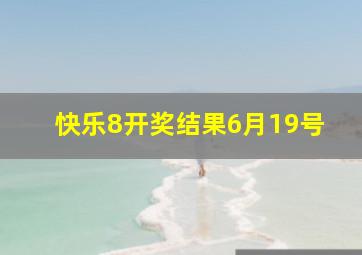 快乐8开奖结果6月19号